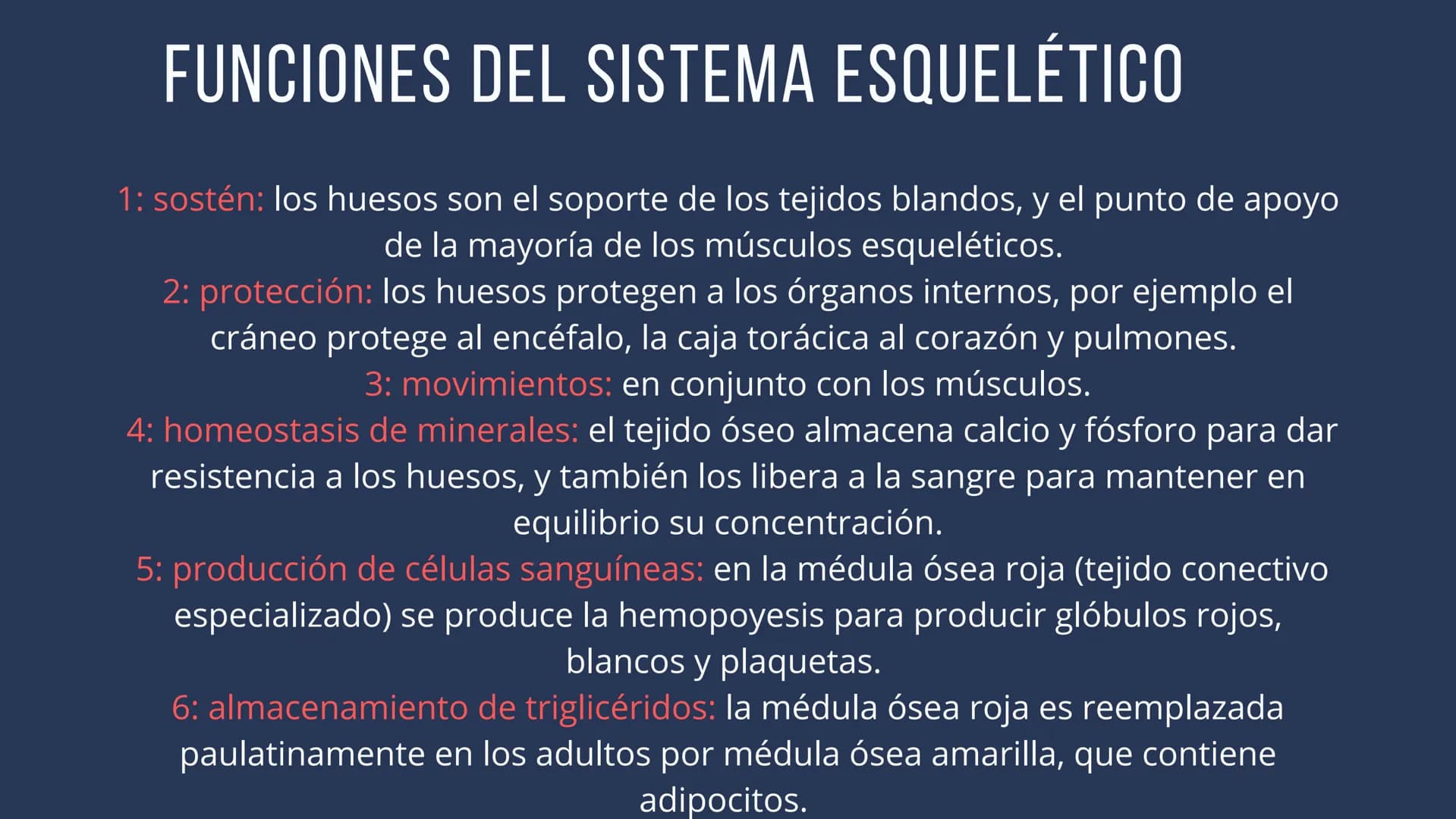 FUNCIONES DEL SISTEMA ESQUELÉTICO

1: sostén: los huesos son el soporte de los tejidos blandos, y el punto de apoyo de la mayoría de los músculos esqueléticos.
2: protección: los huesos protegen a los órganos internos, por ejemplo el cráneo protege al encéfalo, la caja torácica al corazón y pulmones.
3: movimientos: en conjunto con los músculos.
4: homeostasis de minerales: el tejido óseo almacena calcio y fósforo para dar resistencia a los huesos, y también los libera a la sangre para mantener en equilibrio su concentración.
5: producción de células sanguíneas: en la médula ósea roja (tejido conectivo especializado) se produce la hemopoyesis para producir glóbulos rojos, blancos y plaquetas.
6: almacenamiento de triglicéridos: la médula ósea roja es reemplazada paulatinamente en los adultos por médula ósea amarilla, que contiene adipocitos.